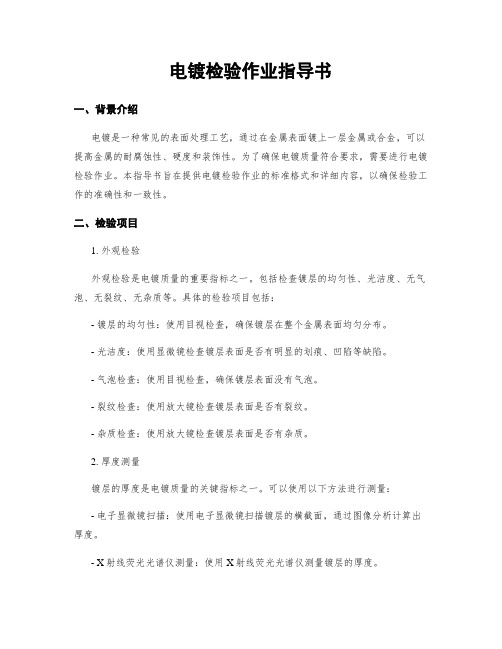 电镀检验作业指导书

一、背景介绍

电镀是一种常见的表面处理工艺，通过在金属表面镀上一层金属或合金，可以提高金属的耐腐蚀性、硬度和装饰性。为了确保电镀质量符合要求，需要进行电镀检验作业。本指导书旨在提供电镀检验作业的标准格式和详细内容，以确保检验工作的准确性和一致性。

二、检验项目

1. 外观检验

外观检验是电镀质量的重要指标之一，包括检查镀层的均匀性、光洁度、无气泡、无裂纹、无杂质等。具体的检验项目包括：

- 镀层的均匀性：使用目视检查，确保镀层在整个金属表面均匀分布。

- 光洁度：使用显微镜检查镀层表面是否有明显的划痕、凹陷等缺陷。

- 气泡检查：使用目视检查，确保镀层表面没有气泡。

- 裂纹检查：使用放大镜检查镀层表面是否有裂纹。

- 杂质检查：使用放大镜检查镀层表面是否有杂质。

2. 厚度测量

镀层的厚度是电镀质量的关键指标之一。可以使用以下方法进行测量：

- 电子显微镜扫描：使用电子显微镜扫描镀层的横截面，通过图像分析计算出厚度。

- X射线荧光光谱仪测量：使用X射线荧光光谱仪测量镀层的厚度。